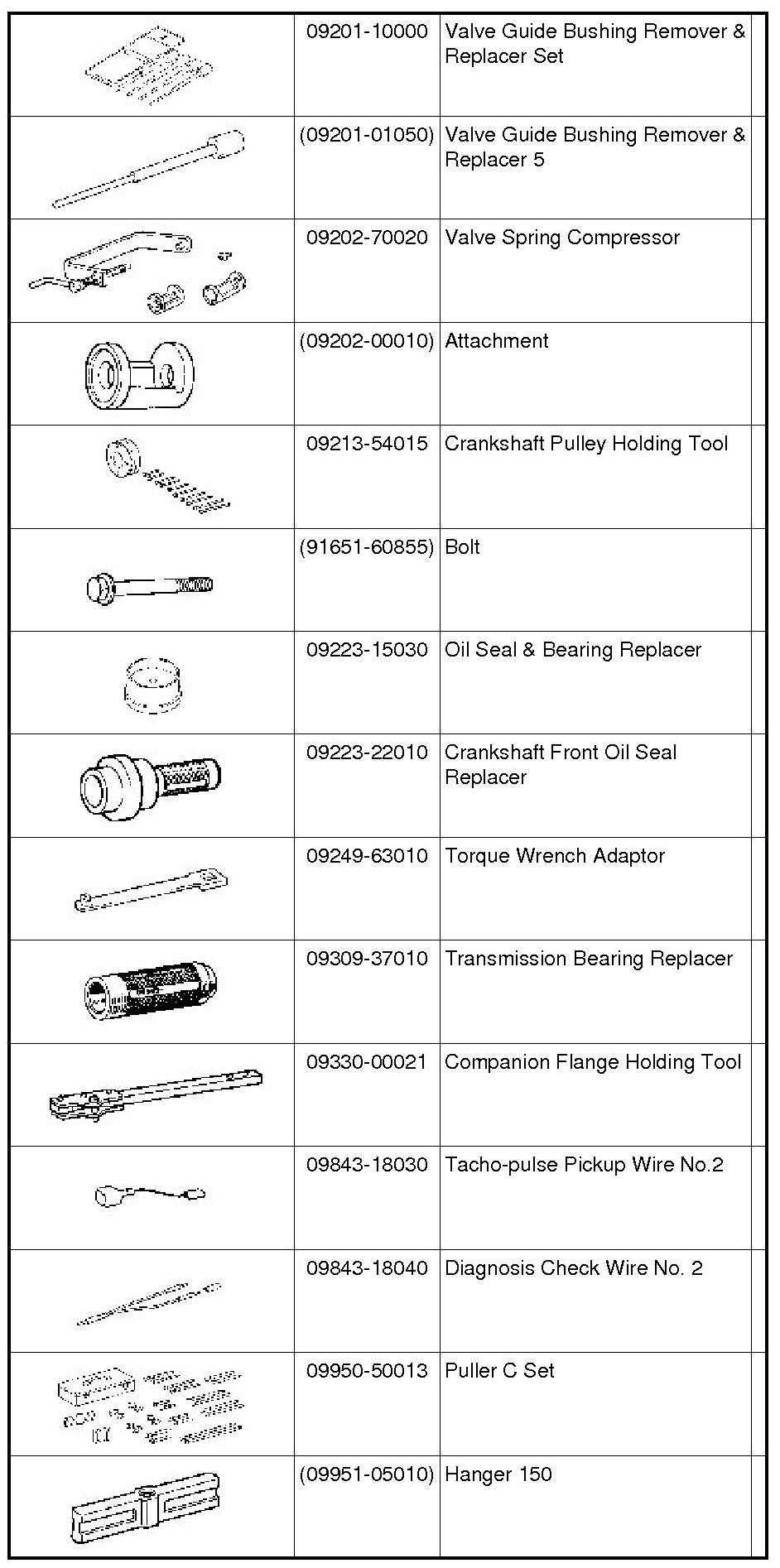 |  |  |  |  |
|---|---|---|---|
|  | 09201-10000 | Valve Guide Bushing Remover & Replacer Set |  |
|  | (09201-01050) | Valve Guide Bushing Remover & Replacer 5 |  |
|  | 09202-70020 | Valve Spring Compressor |  |
|  | (09202-00010) | Attachment |  |
|  | 09213-54015 | Crankshaft Pulley Holding Tool |  |
|  | (91651-60855) | Bolt |  |
|  | 09223-15030 | Oil Seal & Bearing Replacer |  |
|  | 09223-22010 | Crankshaft Front Oil Seal Replacer |  |
|  | 09249-63010 | Torque Wrench Adaptor |  |
|  | 09309-37010 | Transmission Bearing Replacer |  |
|  | 09330-00021 | Companion Flange Holding Tool |  |
|  | 09843-18030 | Tacho-pulse Pickup Wire No.2 |  |
|  | 09843-18040 | Diagnosis Check Wire No. 2 |  |
|  | 09950-50013 | Puller C Set |  |
|  | (09951-05010) | Hanger 150 |  |